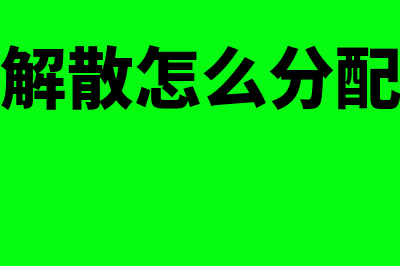 解散怎么分配